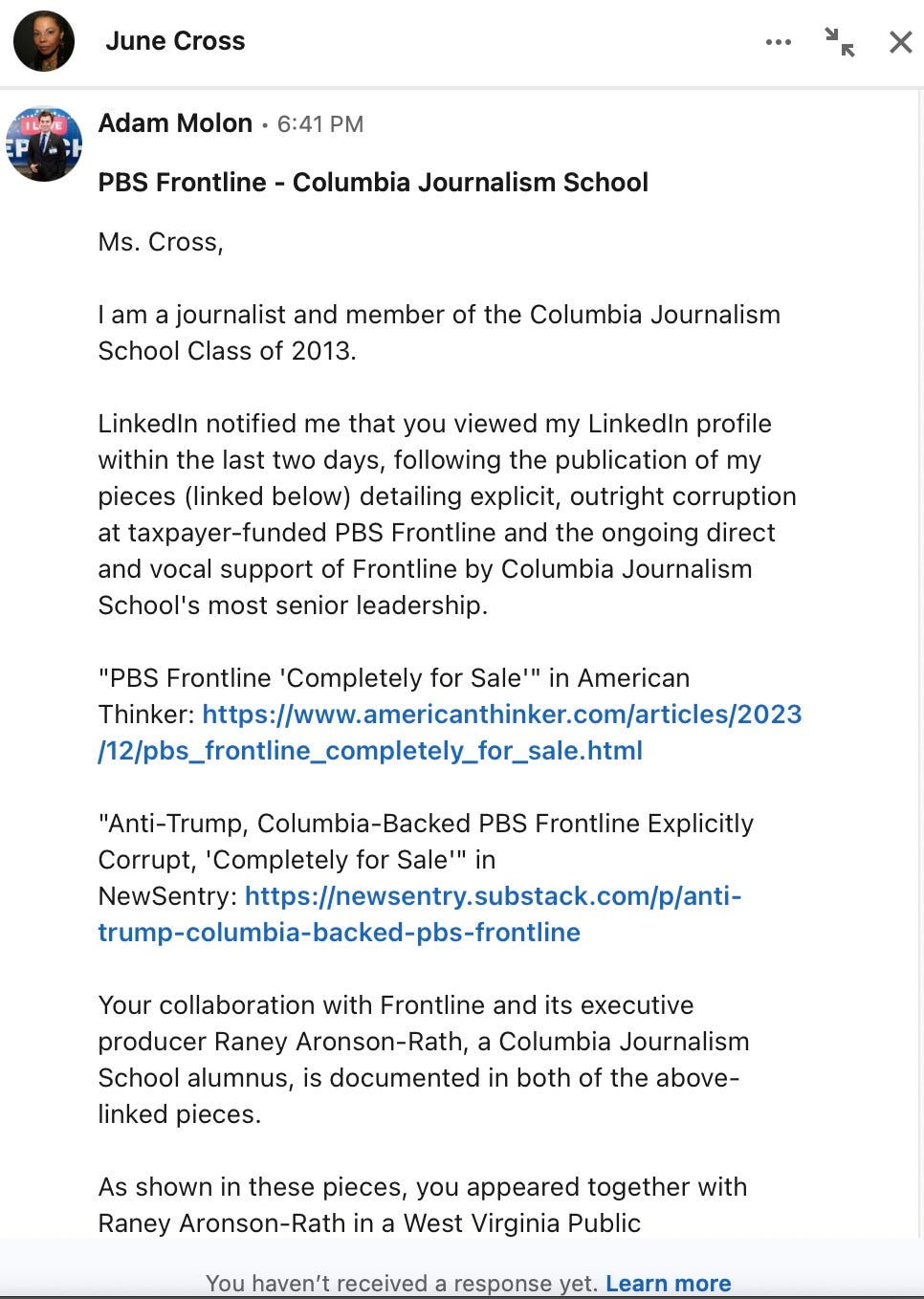 June Cross

Adam Molon • 6:41 PM

PBS Frontline - Columbia Journalism School

Ms. Cross,

I am a journalist and member of the Columbia Journalism School Class of 2013.

LinkedIn notified me that you viewed my LinkedIn profile within the last two days, following the publication of my pieces (linked below) detailing explicit, outright corruption at taxpayer-funded PBS Frontline and the ongoing direct and vocal support of Frontline by Columbia Journalism School's most senior leadership.

"PBS Frontline 'Completely for Sale'" in American Thinker: https://www.americanthinker.com/articles/2023/12/pbs_frontline_completely_for_sale.html

"Anti-Trump, Columbia-Backed PBS Frontline Explicitly Corrupt, 'Completely for Sale'" in NewSentry: https://newsentry.substack.com/p/anti-trump-columbia-backed-pbs-frontline

Your collaboration with Frontline and its executive producer Raney Aronson-Rath, a Columbia Journalism School alumnus, is documented in both of the above-linked pieces.

As shown in these pieces, you appeared together with Raney Aronson-Rath in a West Virginia Public

You haven't received a response yet. Learn more